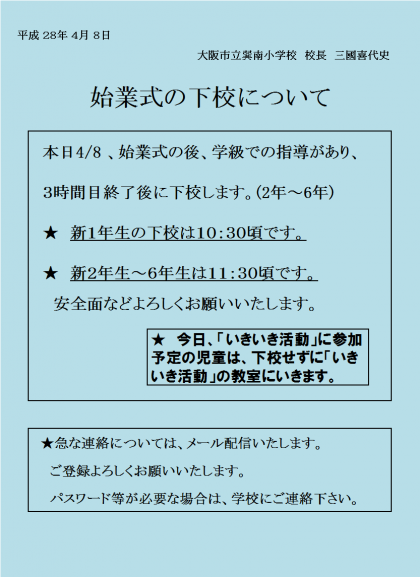 平成 28年 4月 8日

大阪市立巽南小学校　校長　三國喜代史

始業式の下校について

本日4/8 、始業式の後、学級での指導があり、

3時間目終了後に下校します。(2年～6年)

★　新1年生の下校は10：30頃です。

★　新2年生～6年生は11：30頃です。

安全面などよろしくお願いいたします。

★　今日、「いきいき活動」に参加予定の児童は、下校せずに「いきいき活動」の教室にいきます。

★急な連絡については、メール配信いたします。

ご登録よろしくお願いいたします。

パスワード等が必要な場合は、学校にご連絡下さい。